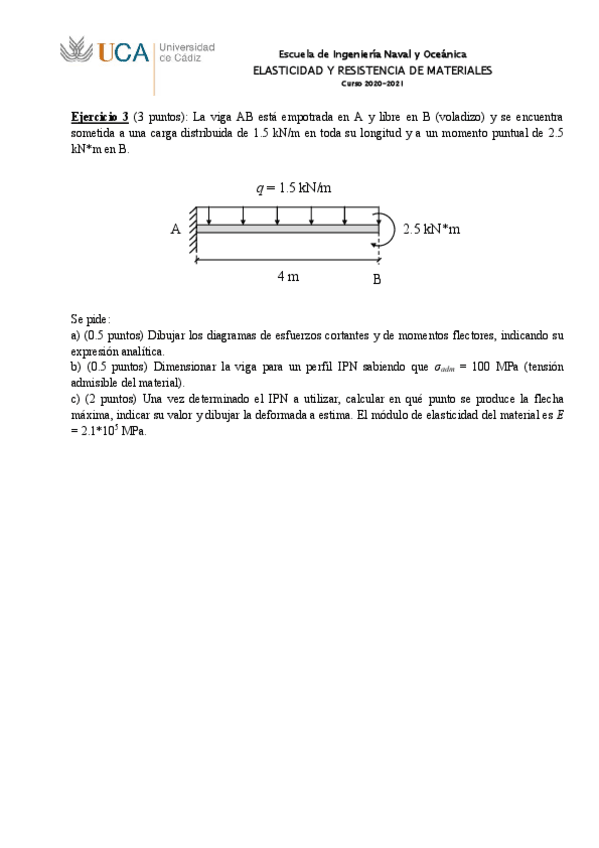 UCA Universidad de Cádiz

Escuela de Ingeniería Naval y Oceánica
ELASTICIDAD Y RESISTENCIA DE MATERIALES
Curso 2020-2021

Ejercicio 3 (3 puntos): La viga AB está empotrada en A y libre en B (voladizo) y se encuentra sometida a una carga distribuida de 1.5 kN/m en toda su longitud y a un momento puntual de 2.5 kN*m en B.

$q = 1.5$ kN/m

A

2.5 kN*m

4 m

B

Se pide:
a) (0.5 puntos) Dibujar los diagramas de esfuerzos cortantes y de momentos flectores, indicando su expresión analítica.
b) (0.5 puntos) Dimensionar la viga para un perfil IPN sabiendo que $\sigma_{adm}$ = 100 MPa (tensión admisible del material).
c) (2 puntos) Una vez determinado el IPN a utilizar, calcular en qué punto se produce la flecha máxima, indicar su valor y dibujar la deformada a estima. El módulo de elasticidad del material es $E$ = $2.1*10^5$ MPa.